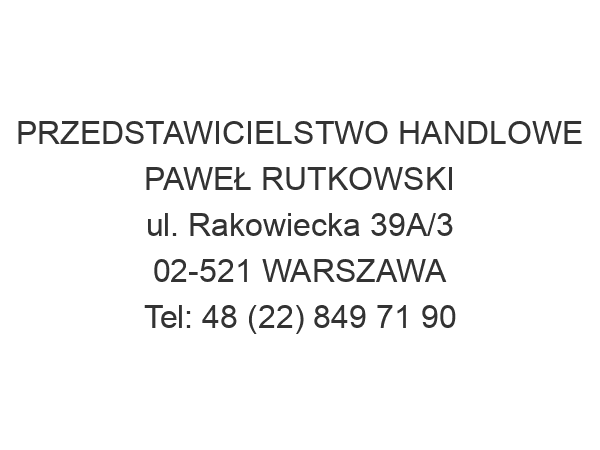 PRZEDSTAWICIELSTWO HANDLOWE
PAWEŁ RUTKOWSKI
ul. Rakowiecka 39A/3
02-521 WARSZAWA
Tel: 48 (22) 849 71 90